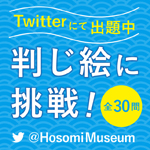 Twitterにて出題中

判じ絵に挑戦！

全30問

@HosomiMuseum